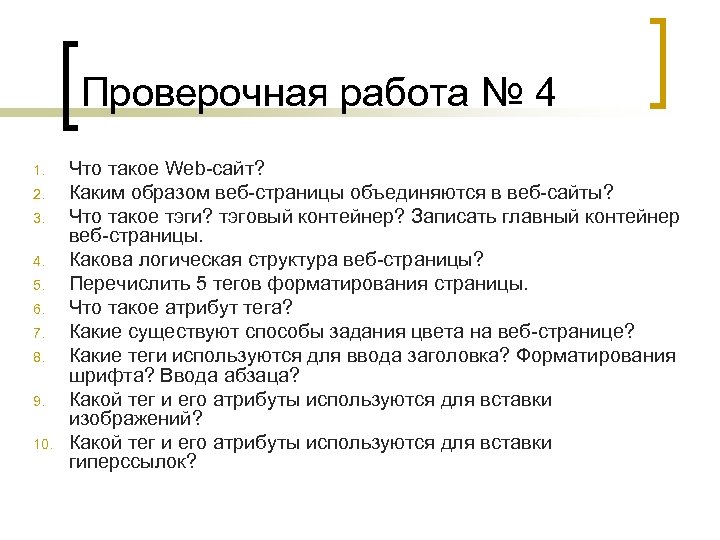 Проверочная работа № 4

1. Что такое Web-сайт?
2. Каким образом веб-страницы объединяются в веб-сайты?
3. Что такое тэги? тэговый контейнер? Записать главный контейнер веб-страницы.
4. Какова логическая структура веб-страницы?
5. Перечислить 5 тегов форматирования страницы.
6. Что такое атрибут тега?
7. Какие существуют способы задания цвета на веб-странице?
8. Какие теги используются для ввода заголовка? Форматирования шрифта? Ввода абзаца?
9. Какой тег и его атрибуты используются для вставки изображений?
10. Какой тег и его атрибуты используются для вставки гиперссылок?